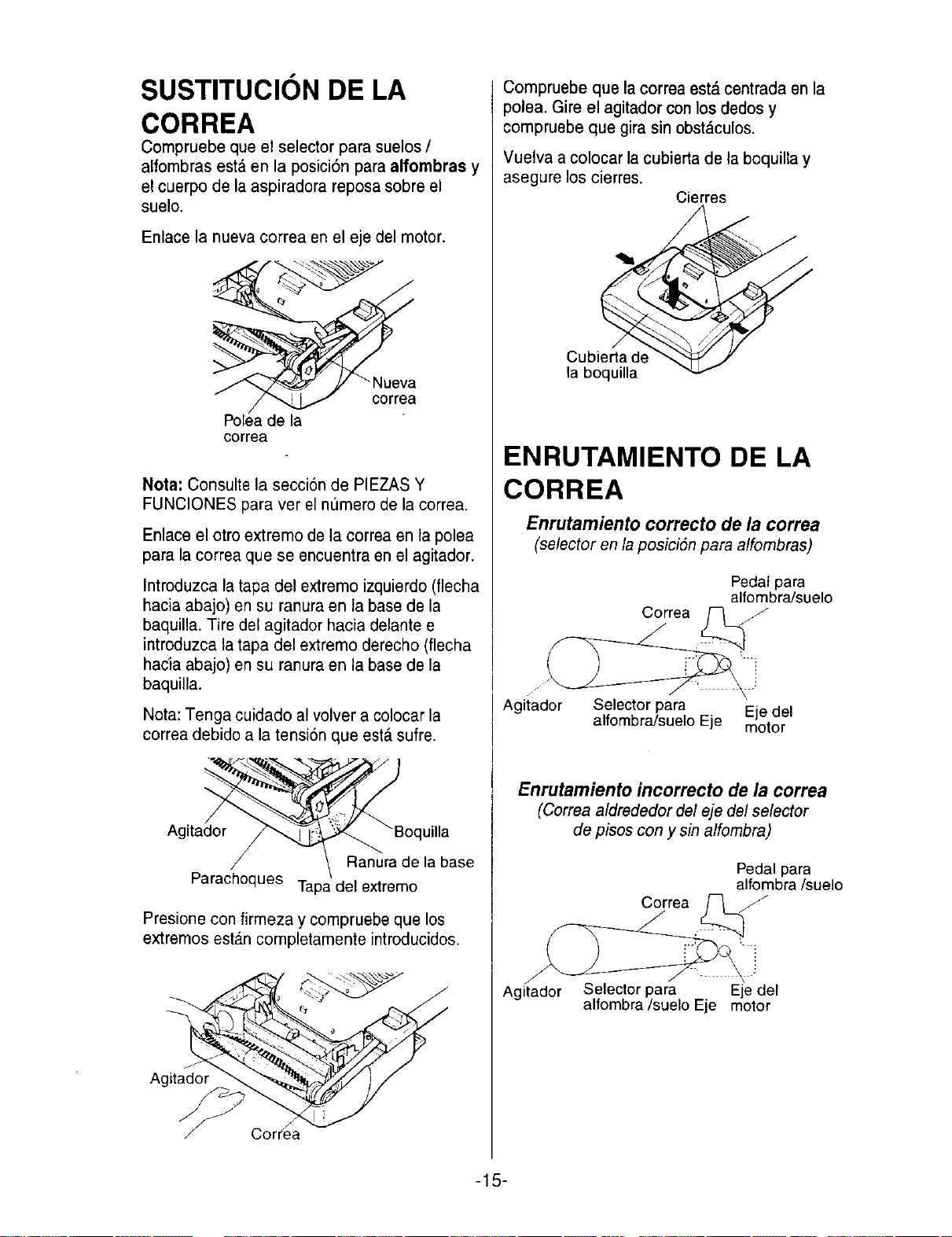 SUSTITUCIÓN DE LA CORREA

Compruebe que el selector para suelos / alfombras está en la posición para alfombras y el cuerpo de la aspiradora reposa sobre el suelo.

Enlace la nueva correa en el eje del motor.

Nueva correa

Polea de la correa

Nota: Consulte la sección de PIEZAS Y FUNCIONES para ver el número de la correa.

Enlace el otro extremo de la correa en la polea para la correa que se encuentra en el agitador.

Introduzca la tapa del extremo izquierdo (flecha hacia abajo) en su ranura en la base de la baquilla. Tire del agitador hacia delante e introduzca la tapa del extremo derecho (flecha hacia abajo) en su ranura en la base de la baquilla.

Nota: Tenga cuidado al volver a colocar la correa debido a la tensión que está sufre.

Agitador

Boquilla

Ranura de la base

Parachoques

Tapa del extremo

Presione con firmeza y compruebe que los extremos están completamente introducidos.

Agitador

Correa

Compruebe que la correa está centrada en la polea. Gire el agitador con los dedos y compruebe que gira sin obstáculos.

Vuelva a colocar la cubierta de la boquilla y asegure los cierres.

Cierres

Cubierta de la boquilla

ENRUTAMIENTO DE LA CORREA

Enrutamiento correcto de la correa
(selector en la posición para alfombras)

Pedal para alfombra/suelo

Correa

Agitador

Selector para alfombra/suelo Eje

Eje del motor

Enrutamiento incorrecto de la correa
(Correa aldrededor del eje del selector de pisos con y sin alfombra)

Pedal para alfombra /suelo

Correa

Agitador

Selector para alfombra /suelo Eje

Eje del motor

-15-